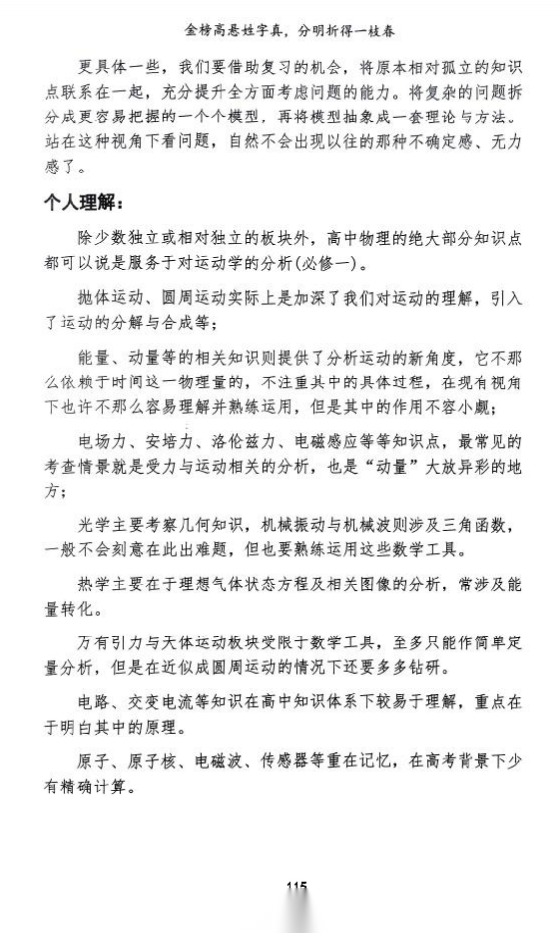 金榜高悬姓字真，分明折得一枝春

更具体一些，我们要借助复习的机会，将原本相对孤立的知识点联系在一起，充分提升全方面考虑问题的能力。将复杂的问题拆分成更容易把握的一个个模型，再将模型抽象成一套理论与方法。站在这种视角下看问题，自然不会出现以往的那种不确定感、无力感了。

个人理解：

除少数独立或相对独立的板块外，高中物理的绝大部分知识点都可以说是服务于对运动学的分析（必修一）。

抛体运动、圆周运动实际上是加深了我们对运动的理解，引入了运动的分解与合成等；

能量、动量等的相关知识则提供了分析运动的新角度，它不那么依赖于时间这一物理量的，不注重其中的具体过程，在现有视角下也许不那么容易理解并熟练运用，但是其中的作用不容小觑；

电场力、安培力、洛伦兹力、电磁感应等等知识点，最常见的考查情景就是受力与运动相关的分析，也是“动量”大放异彩的地方；

光学主要考察几何知识，机械振动与机械波则涉及三角函数，一般不会刻意在此出难题，但也要熟练运用这些数学工具。

热学主要在于理想气体状态方程及相关图像的分析，常涉及能量转化。

万有引力与天体运动板块受限于数学工具，至多只能作简单定量分析，但是在近似成圆周运动的情况下还要多多钻研。

电路、交变电流等知识在高中知识体系下较易于理解，重点在于明白其中的原理。

原子、原子核、电磁波、传感器等重在记忆，在高考背景下少有精确计算。

115